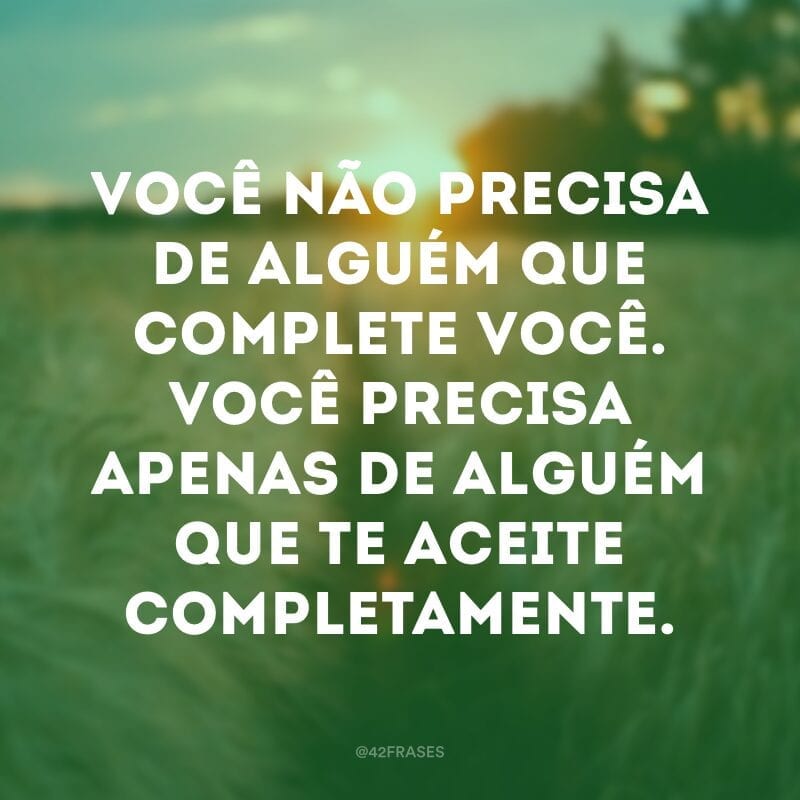 VOCÊ NÃO PRECISA DE ALGUÉM QUE COMPLETE VOCÊ. VOCÊ PRECISA APENAS DE ALGUÉM QUE TE ACEITE COMPLETAMENTE.

@42FRASES